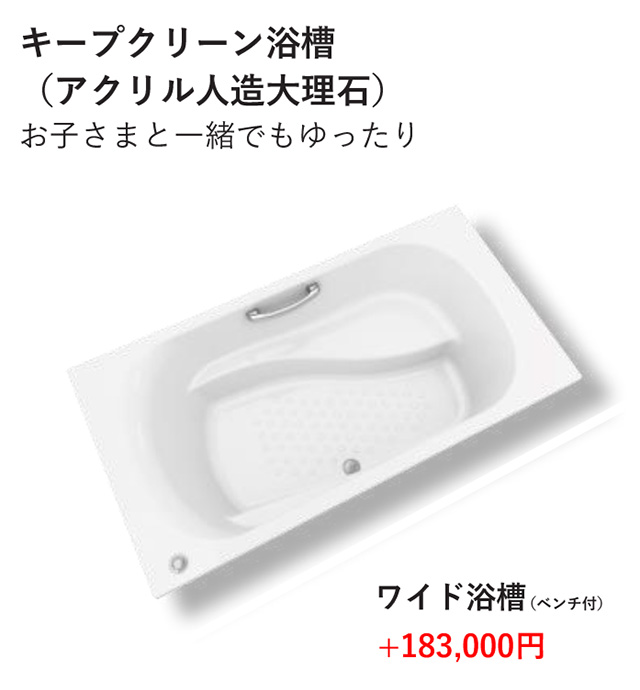 キープクリーン浴槽
（アクリル人造大理石）
お子さまと一緒でもゆったり

ワイド浴槽（ベンチ付）
+183,000円